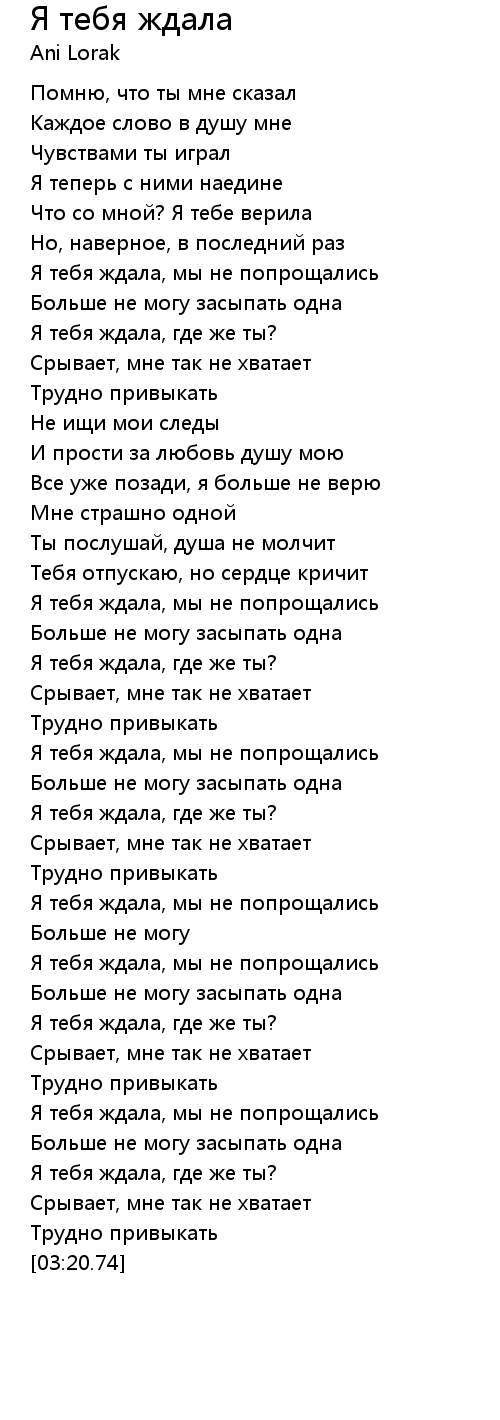 Я тебя ждала
Ani Lorak

Помню, что ты мне сказал
Каждое слово в душу мне
Чувствами ты играл
Я теперь с ними наедине
Что со мной? Я тебе верила
Но, наверное, в последний раз
Я тебя ждала, мы не попрощались
Больше не могу засыпать одна
Я тебя ждала, где же ты?
Срывает, мне так не хватает
Трудно привыкать
Не ищи мои следы
И прости за любовь душу мою
Все уже позади, я больше не верю
Мне страшно одной
Ты послушай, душа не молчит
Тебя отпускаю, но сердце кричит
Я тебя ждала, мы не попрощались
Больше не могу засыпать одна
Я тебя ждала, где же ты?
Срывает, мне так не хватает
Трудно привыкать
Я тебя ждала, мы не попрощались
Больше не могу засыпать одна
Я тебя ждала, где же ты?
Срывает, мне так не хватает
Трудно привыкать
Я тебя ждала, мы не попрощались
Больше не могу
Я тебя ждала, мы не попрощались
Больше не могу засыпать одна
Я тебя ждала, где же ты?
Срывает, мне так не хватает
Трудно привыкать
Я тебя ждала, мы не попрощались
Больше не могу засыпать одна
Я тебя ждала, где же ты?
Срывает, мне так не хватает
Трудно привыкать
[03:20.74]